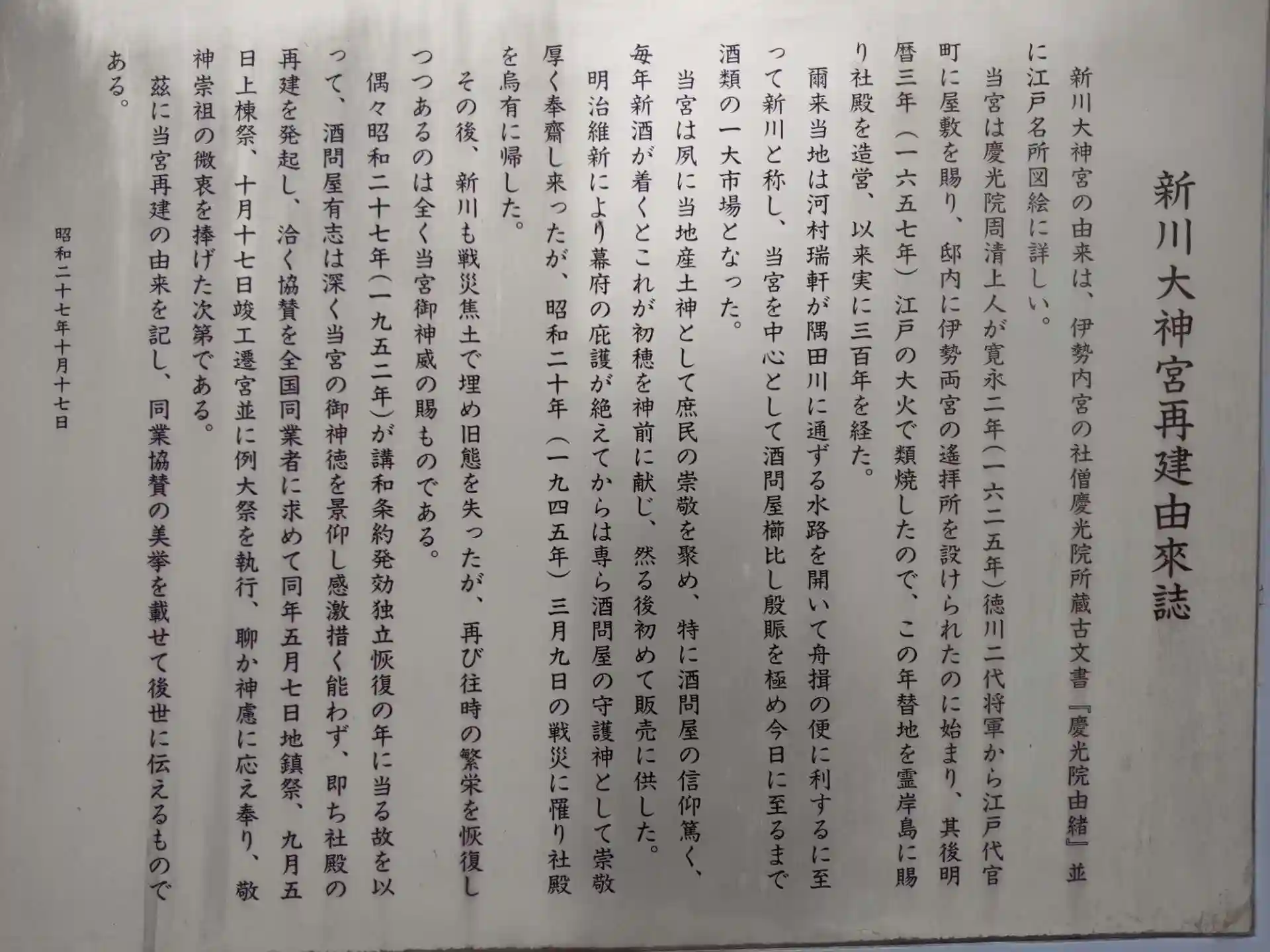 新川大神宮再建由來誌

新川大神宮の由来は、伊勢内宮の社僧慶光院所蔵古文書『慶光院由緒』並に江戸名所図絵に詳しい。

当宮は慶光院周清上人が寛永二年（一六二五年）徳川二代将軍から江戸代官町に屋敷を賜り、邸内に伊勢両宮の遙拝所を設けられたのに始まり、其後明暦三年（一六五七年）江戸の大火で類焼したので、この年替地を霊岸島に賜り社殿を造営、以来実に三百年を経た。

爾来当地は河村瑞軒が隅田川に通ずる水路を開いて舟揖の便に利するに至って新川と称し、当宮を中心として酒問屋櫛比し殷賑を極め今日に至るまで酒類の一大市場となった。

当宮は夙に当地産土神として庶民の崇敬を聚め、特に酒問屋の信仰篤く、毎年新酒が着くとこれが初穂を神前に献じ、然る後初めて販売に供した。

明治維新により幕府の庇護が絶えてからは専ら酒問屋の守護神として崇敬厚く奉齋し来ったが、昭和二十年（一九四五年）三月九日の戦災に罹り社殿を烏有に帰した。

その後、新川も戦災焦土で埋め旧態を失ったが、再び往時の繁栄を恢復しつつあるのは全く当宮御神威の賜ものである。

偶々昭和二十七年（一九五二年）が講和条約発効独立恢復の年に当る故を以って、酒問屋有志は深く当宮の御神徳を景仰し感激措く能わず、即ち社殿の再建を発起し、洽く協賛を全国同業者に求めて同年五月七日地鎮祭、九月五日上棟祭、十月十七日竣工遷宮並に例大祭を執行、聊か神慮に応え奉り、敬神崇祖の微衷を捧げた次第である。

茲に当宮再建の由来を記し、同業協賛の美挙を載せて後世に伝えるものである。

昭和二十七年十月十七日